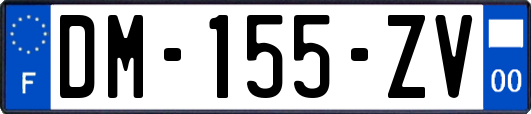 F
DM-155-ZV
00